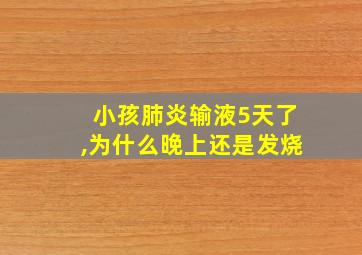 小孩肺炎输液5天了,为什么晚上还是发烧